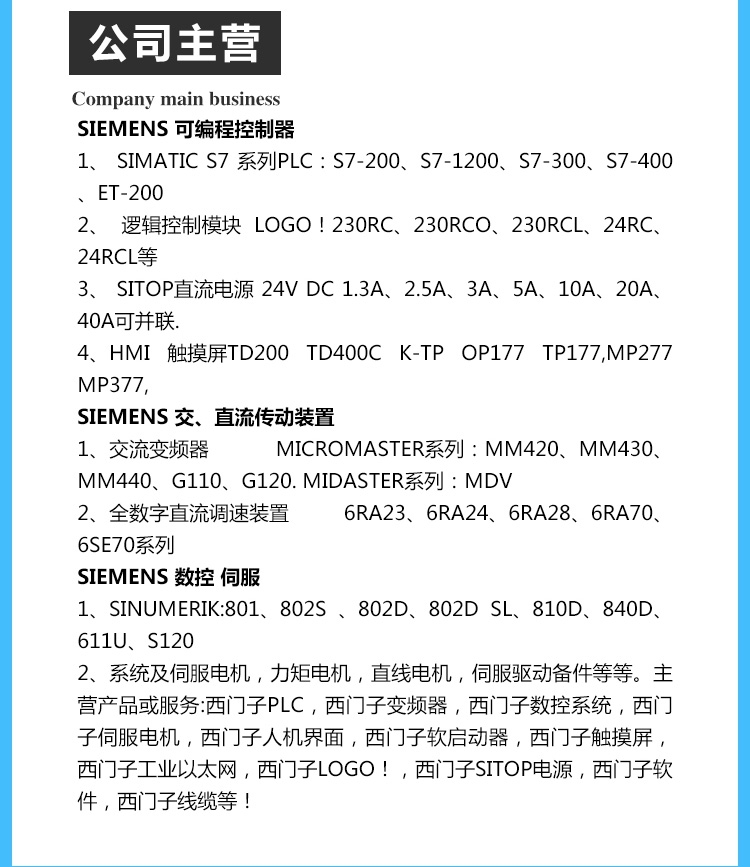 公司主营

Company main business

SIEMENS 可编程控制器

1、 SIMATIC S7 系列PLC：S7-200、S7-1200、S7-300、S7-400、ET-200

2、 逻辑控制模块 LOGO！230RC、230RCO、230RCL、24RC、24RCL等

3、 SITOP直流电源 24V DC 1.3A、2.5A、3A、5A、10A、20A、40A可并联.

4、HMI 触摸屏TD200 TD400C K-TP OP177 TP177,MP277 MP377,

SIEMENS 交、直流传动装置

1、交流变频器 MICROMASTER系列：MM420、MM430、MM440、G110、G120. MIDASTER系列：MDV

2、全数字直流调速装置 6RA23、6RA24、6RA28、6RA70、6SE70系列

SIEMENS 数控 伺服

1、SINUMERIK:801、802S 、802D、802D SL、810D、840D、611U、S120

2、系统及伺服电机，力矩电机，直线电机，伺服驱动备件等等。主营产品或服务:西门子PLC，西门子变频器，西门子数控系统，西门子伺服电机，西门子人机界面，西门子软启动器，西门子触摸屏，西门子工业以太网，西门子LOGO！，西门子SITOP电源，西门子软件，西门子线缆等！